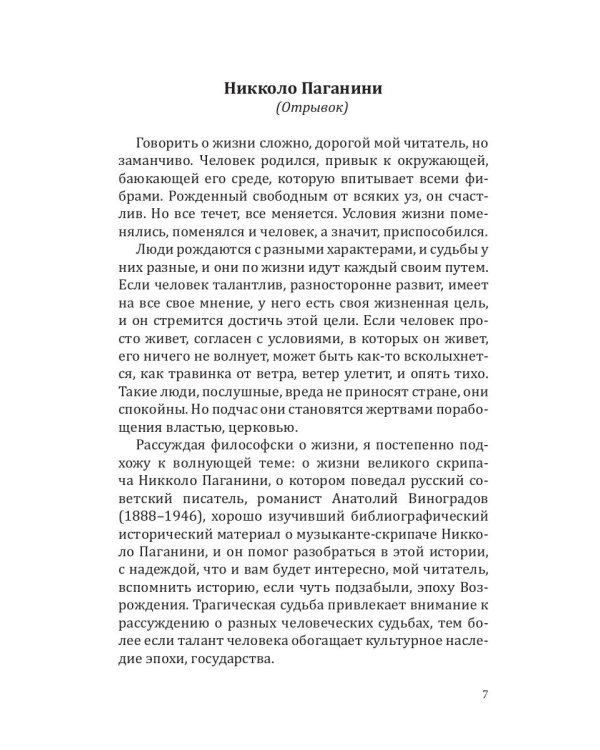 Никколо Паганини
(Отрывок)

Говорить о жизни сложно, дорогой мой читатель, но заманчиво. Человек родился, привык к окружающей, баюкающей его среде, которую впитывает всеми фибрами. Рожденный свободным от всяких уз, он счастлив. Но все течет, все меняется. Условия жизни поменялись, поменялся и человек, а значит, приспособился.

Люди рождаются с разными характерами, и судьбы у них разные, и они по жизни идут каждый своим путем. Если человек талантлив, разносторонне развит, имеет на все свое мнение, у него есть своя жизненная цель, и он стремится достичь этой цели. Если человек просто живет, согласен с условиями, в которых он живет, его ничего не волнует, может быть как-то всколыхнется, как травинка от ветра, ветер улетит, и опять тихо. Такие люди, послушные, вреда не приносят стране, они спокойны. Но подчас они становятся жертвами порабощения властью, церковью.

Рассуждая философски о жизни, я постепенно подхожу к волнующей теме: о жизни великого скрипача Никколо Паганини, о котором поведал русский советский писатель, романист Анатолий Виноградов (1888–1946), хорошо изучивший библиографический исторический материал о музыканте-скрипаче Никколо Паганини, и он помог разобраться в этой истории, с надеждой, что и вам будет интересно, мой читатель, вспомнить историю, если чуть подзабыли, эпоху Возрождения. Трагическая судьба привлекает внимание к рассуждению о разных человеческих судьбах, тем более если талант человека обогащает культурное наследие эпохи, государства.

7